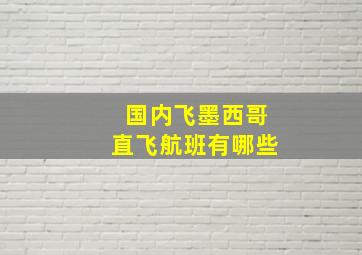 国内飞墨西哥
直飞航班有哪些